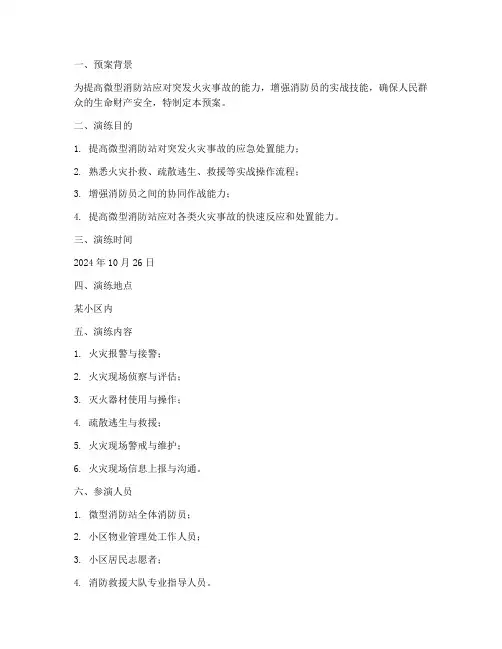 一、预案背景

为提高微型消防站应对突发火灾事故的能力，增强消防员的实战技能，确保人民群众的生命财产安全，特制定本预案。

二、演练目的

1. 提高微型消防站对突发火灾事故的应急处置能力；

2. 熟悉火灾扑救、疏散逃生、救援等实战操作流程；

3. 增强消防员之间的协同作战能力；

4. 提高微型消防站应对各类火灾事故的快速反应和处置能力。

三、演练时间

2024 年 10 月 26 日

四、演练地点

某小区内

五、演练内容

1. 火灾报警与接警；

2. 火灾现场侦察与评估；

3. 灭火器材使用与操作；

4. 疏散逃生与救援；

5. 火灾现场警戒与维护；

6. 火灾现场信息上报与沟通。

六、参演人员

1. 微型消防站全体消防员；

2. 小区物业管理处工作人员；

3. 小区居民志愿者；

4. 消防救援大队专业指导人员。